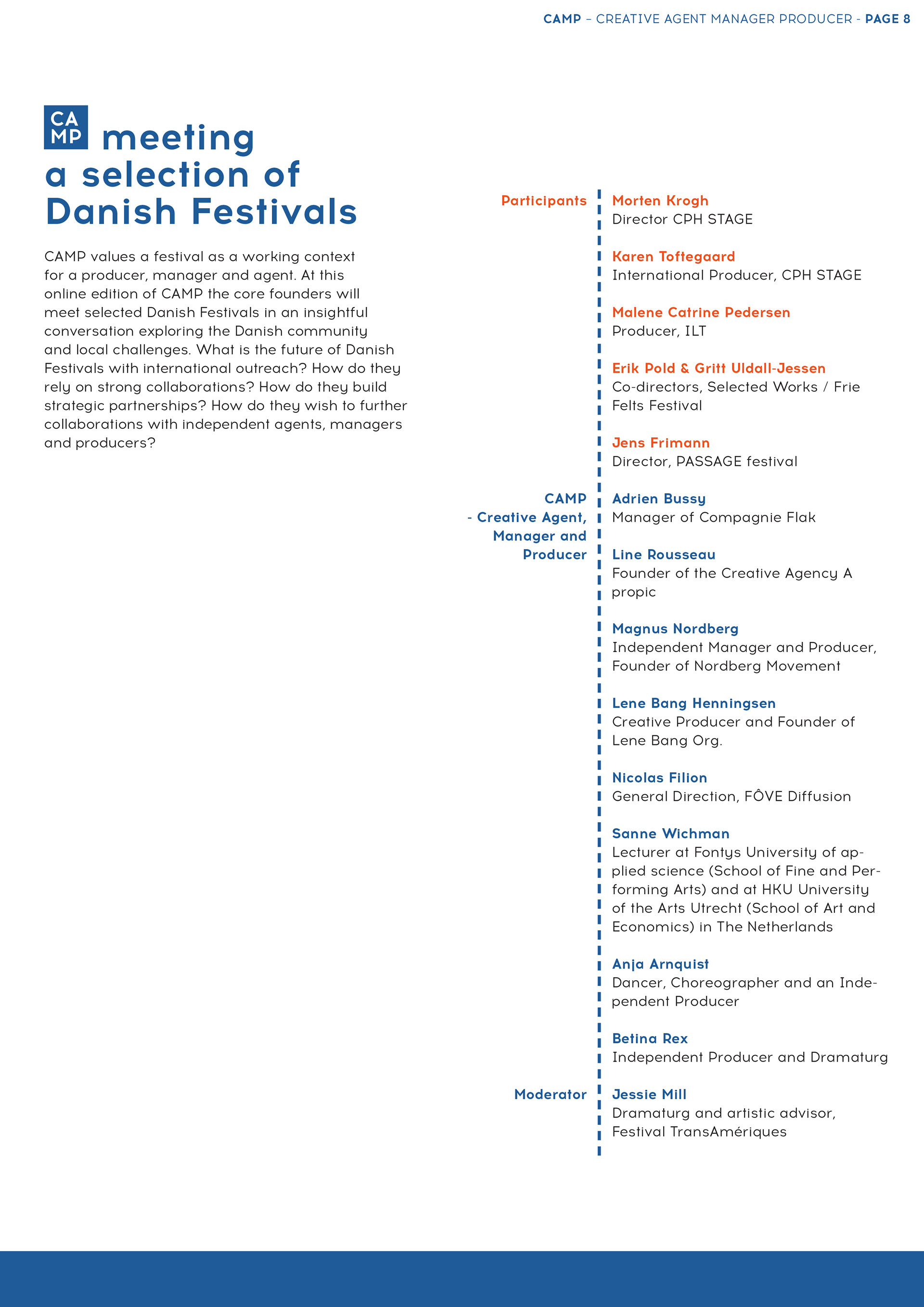 CAMP – CREATIVE AGENT MANAGER PRODUCER - PAGE 8

CA MP meeting a selection of Danish Festivals

CAMP values a festival as a working context for a producer, manager and agent. At this online edition of CAMP the core founders will meet selected Danish Festivals in an insightful conversation exploring the Danish community and local challenges. What is the future of Danish Festivals with international outreach? How do they rely on strong collaborations? How do they build strategic partnerships? How do they wish to further collaborations with independent agents, managers and producers?

Participants

Morten Krogh
Director CPH STAGE

Karen Toftegaard
International Producer, CPH STAGE

Malene Catrine Pedersen
Producer, ILT

Erik Pold & Gritt Uldall-Jessen
Co-directors, Selected Works / Frie Felts Festival

Jens Frimann
Director, PASSAGE festival

CAMP - Creative Agent, Manager and Producer

Adrien Bussy
Manager of Compagnie Flak

Line Rousseau
Founder of the Creative Agency A propic

Magnus Nordberg
Independent Manager and Producer, Founder of Nordberg Movement

Lene Bang Henningsen
Creative Producer and Founder of Lene Bang Org.

Nicolas Filion
General Direction, FÔVE Diffusion

Sanne Wichman
Lecturer at Fontys University of applied science (School of Fine and Performing Arts) and at HKU University of the Arts Utrecht (School of Art and Economics) in The Netherlands

Anja Arnquist
Dancer, Choreographer and an Independent Producer

Betina Rex
Independent Producer and Dramaturg

Moderator

Jessie Mill
Dramaturg and artistic advisor, Festival TransAmériques